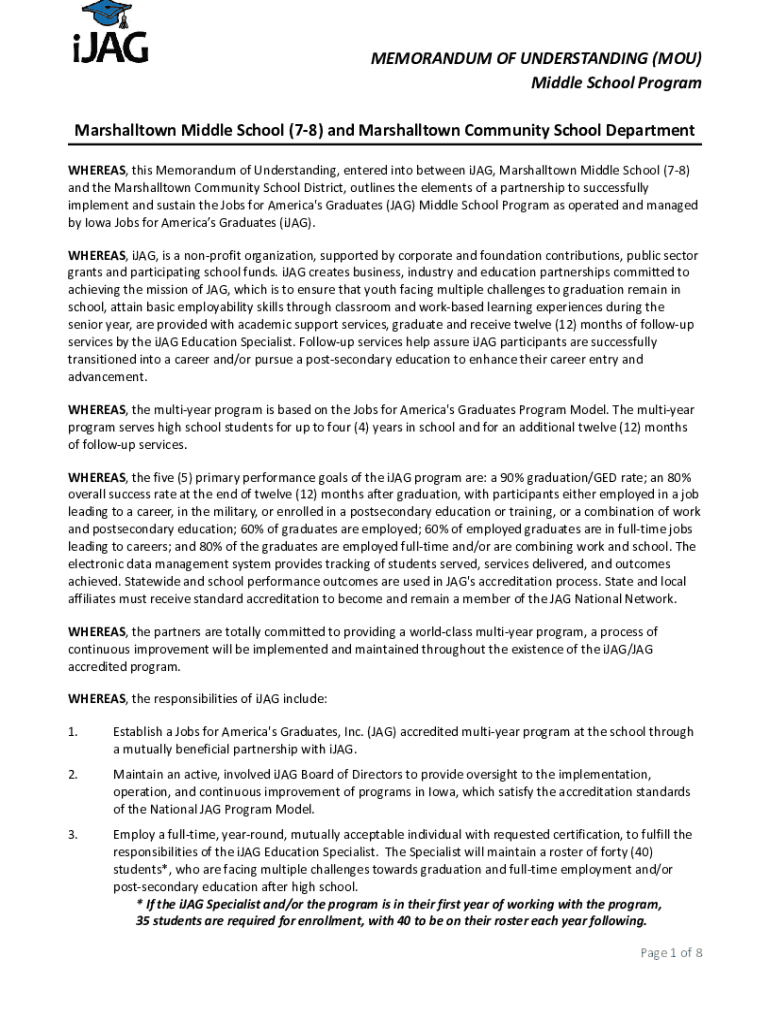 iJAG

MEMORANDUM OF UNDERSTANDING (MOU)
Middle School Program

Marshalltown Middle School (7-8) and Marshalltown Community School Department

WHEREAS, this Memorandum of Understanding, entered into between iJAG, Marshalltown Middle School (7-8) and the Marshalltown Community School District, outlines the elements of a partnership to successfully implement and sustain the Jobs for America's Graduates (JAG) Middle School Program as operated and managed by Iowa Jobs for America's Graduates (iJAG).

WHEREAS, iJAG, is a non-profit organization, supported by corporate and foundation contributions, public sector grants and participating school funds. iJAG creates business, industry and education partnerships committed to achieving the mission of JAG, which is to ensure that youth facing multiple challenges to graduation remain in school, attain basic employability skills through classroom and work-based learning experiences during the senior year, are provided with academic support services, graduate and receive twelve (12) months of follow-up services by the iJAG Education Specialist. Follow-up services help assure iJAG participants are successfully transitioned into a career and/or pursue a post-secondary education to enhance their career entry and advancement.

WHEREAS, the multi-year program is based on the Jobs for America's Graduates Program Model. The multi-year program serves high school students for up to four (4) years in school and for an additional twelve (12) months of follow-up services.

WHEREAS, the five (5) primary performance goals of the iJAG program are: a 90% graduation/GED rate; an 80% overall success rate at the end of twelve (12) months after graduation, with participants either employed in a job leading to a career, in the military, or enrolled in a postsecondary education or training, or a combination of work and postsecondary education; 60% of graduates are employed; 60% of employed graduates are in full-time jobs leading to careers; and 80% of the graduates are employed full-time and/or are combining work and school. The electronic data management system provides tracking of students served, services delivered, and outcomes achieved. Statewide and school performance outcomes are used in JAG's accreditation process. State and local affiliates must receive standard accreditation to become and remain a member of the JAG National Network.

WHEREAS, the partners are totally committed to providing a world-class multi-year program, a process of continuous improvement will be implemented and maintained throughout the existence of the iJAG/JAG accredited program.

WHEREAS, the responsibilities of iJAG include:

1. Establish a Jobs for America's Graduates, Inc. (JAG) accredited multi-year program at the school through a mutually beneficial partnership with iJAG.

2. Maintain an active, involved iJAG Board of Directors to provide oversight to the implementation, operation, and continuous improvement of programs in Iowa, which satisfy the accreditation standards of the National JAG Program Model.

3. Employ a full-time, year-round, mutually acceptable individual with requested certification, to fulfill the responsibilities of the iJAG Education Specialist. The Specialist will maintain a roster of forty (40) students*, who are facing multiple challenges towards graduation and full-time employment and/or post-secondary education after high school.
* If the iJAG Specialist and/or the program is in their first year of working with the program, 35 students are required for enrollment, with 40 to be on their roster each year following.

Page 1 of 8